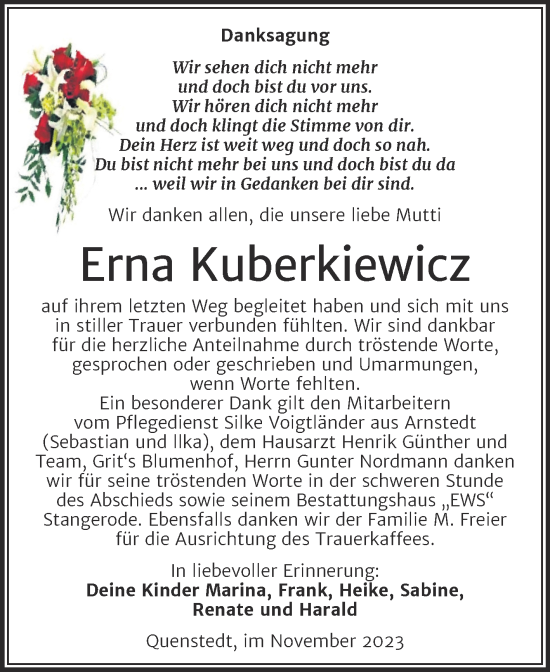 Danksagung

Wir sehen dich nicht mehr
und doch bist du vor uns.
Wir hören dich nicht mehr
und doch klingt die Stimme von dir.
Dein Herz ist weit weg und doch so nah.
Du bist nicht mehr bei uns und doch bist du da
... weil wir in Gedanken bei dir sind.

Wir danken allen, die unsere liebe Mutti

Erna Kuberkiewicz

auf ihrem letzten Weg begleitet haben und sich mit uns in stiller Trauer verbunden fühlten. Wir sind dankbar für die herzliche Anteilnahme durch tröstende Worte, gesprochen oder geschrieben und Umarmungen, wenn Worte fehlten.
Ein besonderer Dank gilt den Mitarbeitern vom Pflegedienst Silke Voigtländer aus Arnstedt (Sebastian und Ilka), dem Hausarzt Henrik Günther und Team, Grit‘s Blumenhof, Herrn Gunter Nordmann danken wir für seine tröstenden Worte in der schweren Stunde des Abschieds sowie seinem Bestattungshaus „EWS“ Stangerode. Ebensfalls danken wir der Familie M. Freier für die Ausrichtung des Trauerkaffees.

In liebevoller Erinnerung:
Deine Kinder Marina, Frank, Heike, Sabine, Renate und Harald

Quenstedt, im November 2023